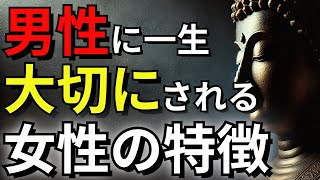 男性に一生
大切にされる
女性の特徴